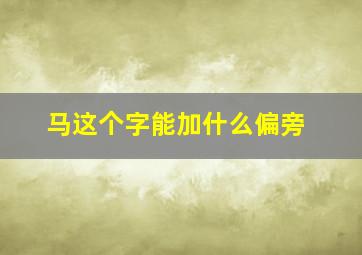 马这个字能加什么偏旁